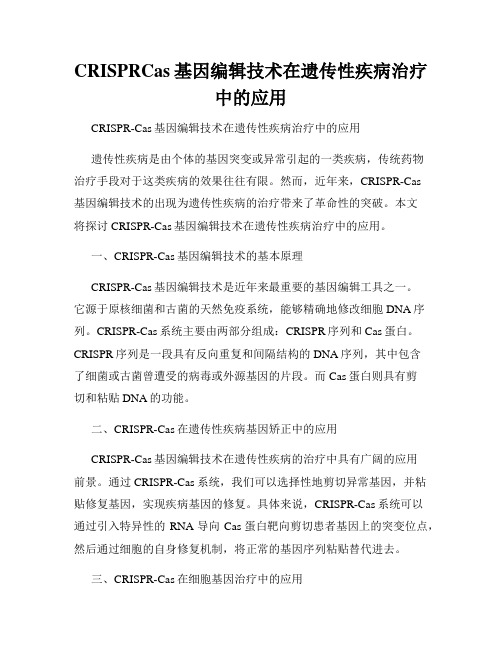 CRISPRCas 基因编辑技术在遗传性疾病治疗中的应用

CRISPR-Cas 基因编辑技术在遗传性疾病治疗中的应用

遗传性疾病是由个体的基因突变或异常引起的一类疾病，传统药物治疗手段对于这类疾病的效果往往有限。然而，近年来，CRISPR-Cas 基因编辑技术的出现为遗传性疾病的治疗带来了革命性的突破。本文将探讨 CRISPR-Cas 基因编辑技术在遗传性疾病治疗中的应用。

一、CRISPR-Cas 基因编辑技术的基本原理

CRISPR-Cas 基因编辑技术是近年来最重要的基因编辑工具之一。它源于原核细菌和古菌的天然免疫系统，能够精确地修改细胞 DNA 序列。CRISPR-Cas 系统主要由两部分组成：CRISPR 序列和 Cas 蛋白。CRISPR 序列是一段具有反向重复和间隔结构的 DNA 序列，其中包含了细菌或古菌曾遭受的病毒或外源基因的片段。而 Cas 蛋白则具有剪切和粘贴 DNA 的功能。

二、CRISPR-Cas 在遗传性疾病基因矫正中的应用

CRISPR-Cas 基因编辑技术在遗传性疾病的治疗中具有广阔的应用前景。通过 CRISPR-Cas 系统，我们可以选择性地剪切异常基因，并粘贴修复基因，实现疾病基因的修复。具体来说，CRISPR-Cas 系统可以通过引入特异性的 RNA 导向 Cas 蛋白靶向剪切患者基因上的突变位点，然后通过细胞的自身修复机制，将正常的基因序列粘贴替代进去。

三、CRISPR-Cas 在细胞基因治疗中的应用